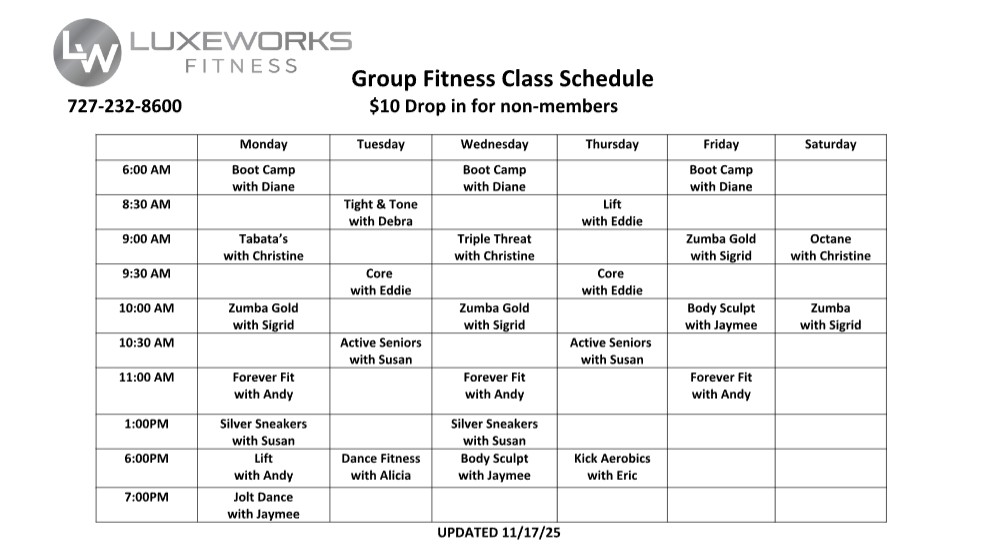 LW LUXEWORKS FITNESS

Group Fitness Class Schedule

727-232-8600

$10 Drop in for non-members

| | Monday | Tuesday | Wednesday | Thursday | Friday | Saturday |
|---|---|---|---|---|---|---|
| 6:00 AM | Boot Camp with Diane | | Boot Camp with Diane | | Boot Camp with Diane | |
| 8:30 AM | | Tight & Tone with Debra | | Lift with Eddie | | |
| 9:00 AM | Tabata's with Christine | | Triple Threat with Christine | | Zumba Gold with Sigrid | Octane with Christine |
| 9:30 AM | | Core with Eddie | | Core with Eddie | | |
| 10:00 AM | Zumba Gold with Sigrid | | Zumba Gold with Sigrid | | Body Sculpt with Jaymee | Zumba with Sigrid |
| 10:30 AM | | Active Seniors with Susan | | Active Seniors with Susan | | |
| 11:00 AM | Forever Fit with Andy | | Forever Fit with Andy | | Forever Fit with Andy | |
| 1:00PM | Silver Sneakers with Susan | | Silver Sneakers with Susan | | | |
| 6:00PM | Lift with Andy | Dance Fitness with Alicia | Body Sculpt with Jaymee | Kick Aerobics with Eric | | |
| 7:00PM | Jolt Dance with Jaymee | | | | | |

UPDATED 11/17/25